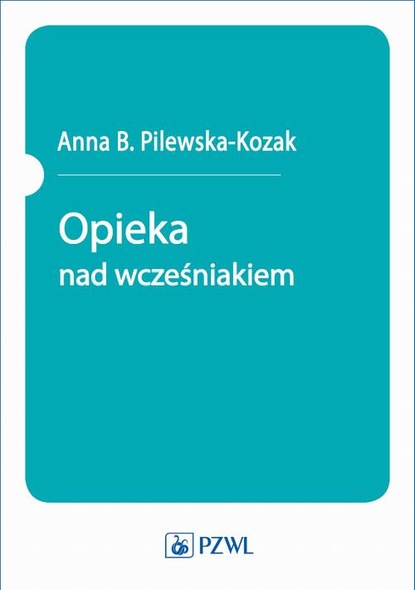 Anna B. Pilewska-Kozak

Opieka
nad wcześniakiem

PZWL